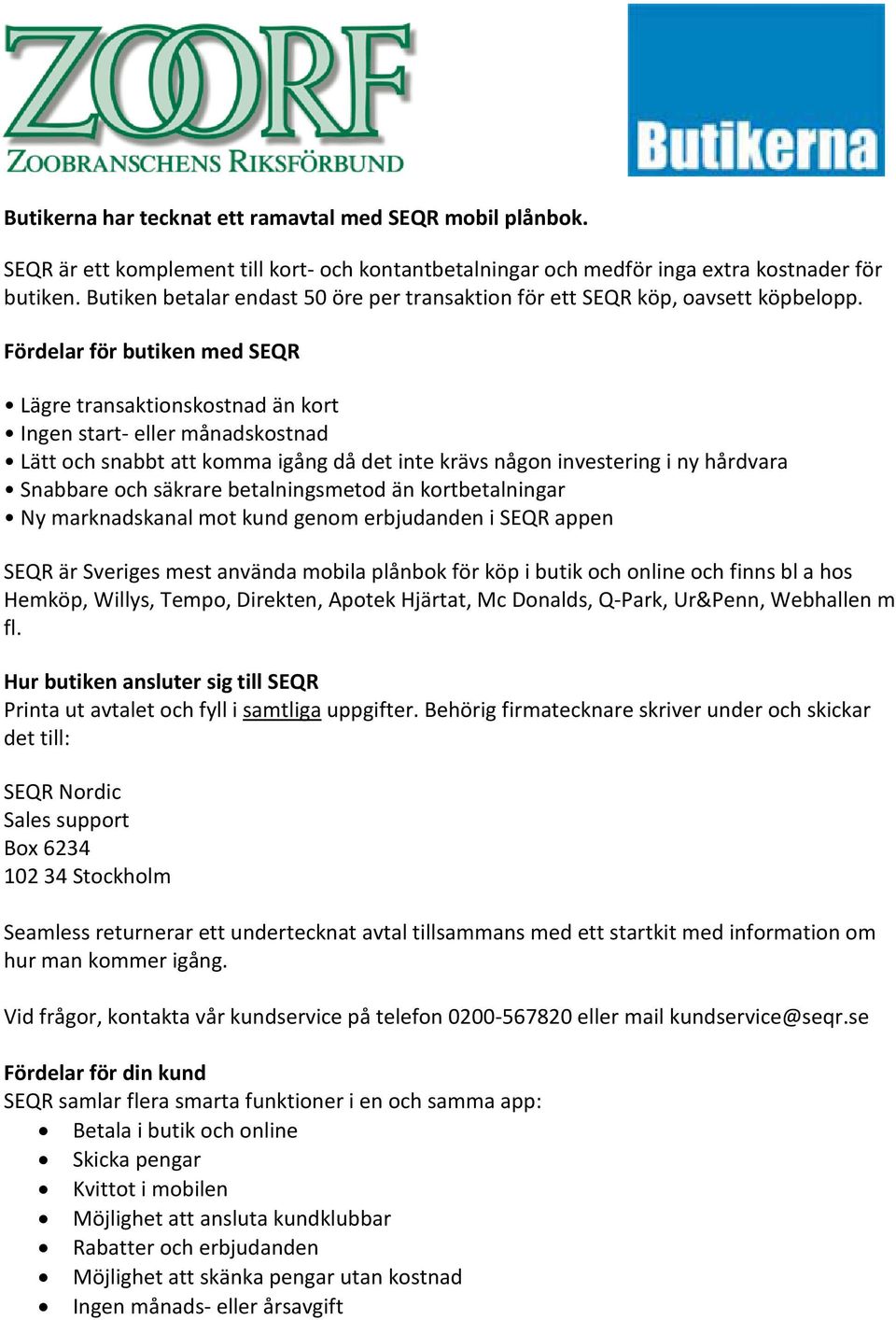 ZOORF
ZOOBRANSCHENS RIKSFÖRBUND

Butikerna

Butikerna har tecknat ett ramavtal med SEQR mobil plånbok.

SEQR är ett komplement till kort- och kontantbetalningar och medför inga extra kostnader för butiken. Butiken betalar endast 50 öre per transaktion för ett SEQR köp, oavsett köpbelopp.

Fördelar för butiken med SEQR

• Lägre transaktionskostnad än kort
• Ingen start- eller månadskostnad
• Lätt och snabbt att komma igång då det inte krävs någon investering i ny hårdvara
• Snabbare och säkrare betalningsmetod än kortbetalningar
• Ny marknadskanal mot kund genom erbjudanden i SEQR appen

SEQR är Sveriges mest använda mobila plånbok för köp i butik och online och finns bl a hos Hemköp, Willys, Tempo, Direkten, Apotek Hjärtat, Mc Donalds, Q-Park, Ur&Penn, Webhallen m fl.

Hur butiken ansluter sig till SEQR
Printa ut avtalet och fyll i samtliga uppgifter. Behörig firmatecknare skriver under och skickar det till:

SEQR Nordic
Sales support
Box 6234
102 34 Stockholm

Seamless returnerar ett undertecknat avtal tillsammans med ett startkit med information om hur man kommer igång.

Vid frågor, kontakta vår kundservice på telefon 0200-567820 eller mail kundservice@seqr.se

Fördelar för din kund
SEQR samlar flera smarta funktioner i en och samma app:
• Betala i butik och online
• Skicka pengar
• Kvittot i mobilen
• Möjlighet att ansluta kundklubbar
• Rabatter och erbjudanden
• Möjlighet att skänka pengar utan kostnad
• Ingen månads- eller årsavgift